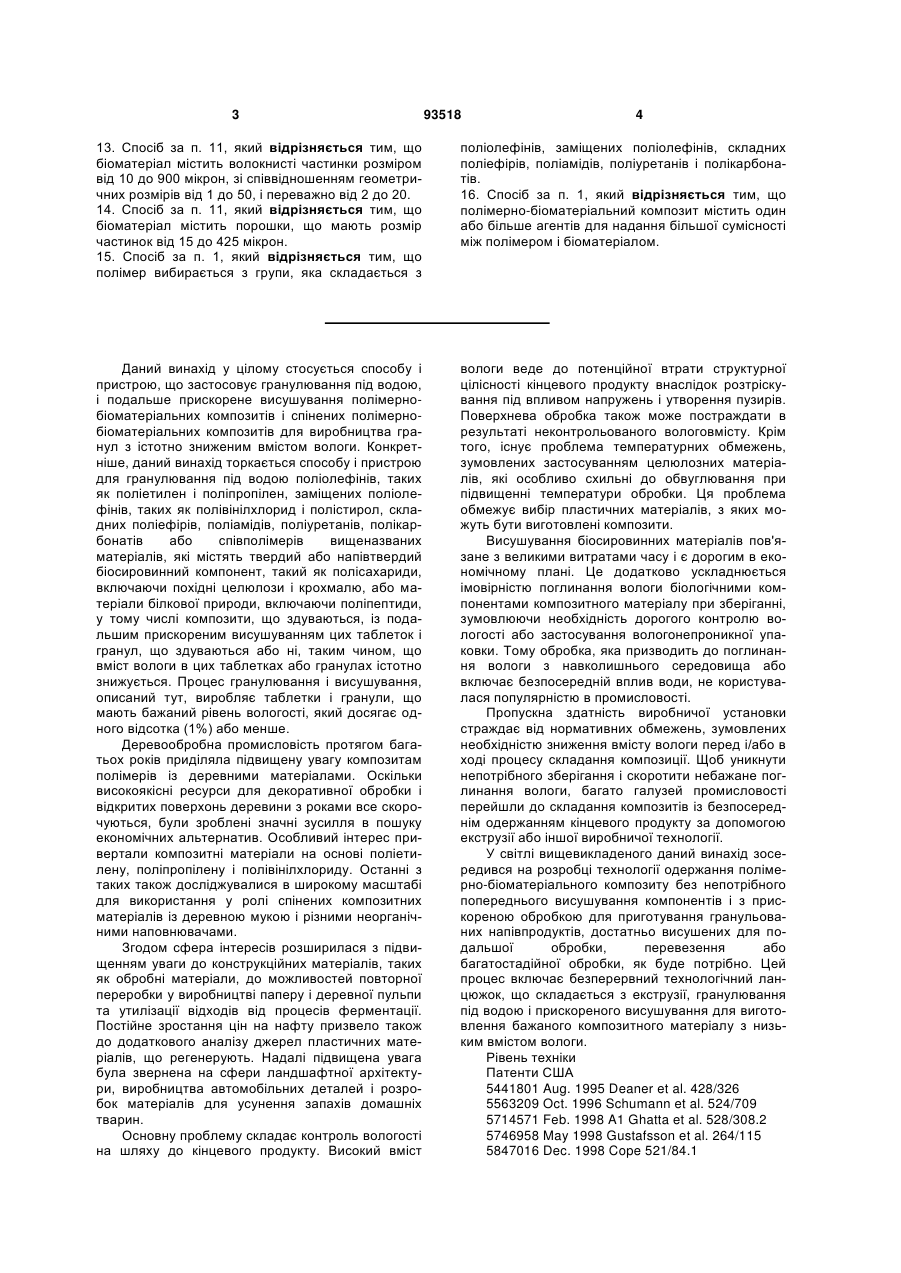 3 93518 4

13. Спосіб за п. 11, який відрізняється тим, що біоматеріал містить волокнисті частинки розміром від 10 до 900 мікрон, зі співвідношенням геометричних розмірів від 1 до 50, і переважно від 2 до 20.
14. Спосіб за п. 11, який відрізняється тим, що біоматеріал містить порошки, що мають розмір частинок від 15 до 425 мікрон.
15. Спосіб за п. 1, який відрізняється тим, що полімер вибирається з групи, яка складається з поліолефінів, заміщених поліолефінів, складних поліефірів, поліамідів, поліуретанів і полікарбонатів.
16. Спосіб за п. 1, який відрізняється тим, що полімерно-біоматеріальний композит містить один або більше агентів для надання більшої сумісності між полімером і біоматеріалом.

Даний винахід у цілому стосується способу і пристрою, що застосовує гранулювання під водою, і подальше прискорене висушування полімерно-біоматеріальних композитів і спінених полімерно-біоматеріальних композитів для виробництва гранул з істотно зниженим вмістом вологи. Конкретніше, даний винахід торкається способу і пристрою для гранулювання під водою поліолефінів, таких як поліетилен і поліпропілен, заміщених поліолефінів, таких як полівінілхлорид і полістирол, складних поліефірів, поліамідів, поліуретанів, полікарбонатів або співполімерів вищеназваних матеріалів, які містять твердий або напівтвердий біосировинний компонент, такий як полісахариди, включаючи похідні целюлози і крохмалю, або матеріали білкової природи, включаючи поліпептиди, у тому числі композити, що здуваються, із подальшим прискореним висушуванням цих таблеток і гранул, що здуваються або ні, таким чином, що вміст вологи в цих таблетках або гранулах істотно знижується. Процес гранулювання і висушування, описаний тут, виробляє таблетки і гранули, що мають бажаний рівень вологості, який досягає одного відсотка (1%) або менше.
Деревообробна промисловість протягом багатьох років приділяла підвищену увагу композитам полімерів із деревними матеріалами. Оскільки високоякісні ресурси для декоративної обробки і відкритих поверхонь деревини з роками все скорочуються, були зроблені значні зусилля в пошуку економічних альтернатив. Особливий інтерес привертали композитні матеріали на основі поліетилену, поліпропілену і полівінілхлориду. Останні з таких також досліджувалися в широкому масштабі для використання у ролі спінених композитних матеріалів із деревною мукою і різними неорганічними наповнювачами.
Згодом сфера інтересів розширилася з підвищенням уваги до конструкційних матеріалів, таких як обробні матеріали, до можливостей повторної переробки у виробництві паперу і деревної пульпи та утилізації відходів від процесів ферментації. Постійне зростання цін на нафту призвело також до додаткового аналізу джерел пластичних матеріалів, що регенерують. Надалі підвищена увага була звернена на сфери ландшафтної архітектури, виробництва автомобільних деталей і розробок матеріалів для усунення запахів домашніх тварин.
Основну проблему складає контроль вологості на шляху до кінцевого продукту. Високий вміст вологи веде до потенційної втрати структурної цілісності кінцевого продукту внаслідок розтріскування під впливом напружень і утворення пузирів. Поверхнева обробка також може постраждати в результаті неконтрольованого вологовмісту. Крім того, існує проблема температурних обмежень, зумовлених застосуванням целюлозних матеріалів, які особливо схильні до обвуглювання при підвищенні температури обробки. Ця проблема обмежує вибір пластичних матеріалів, з яких можуть бути виготовлені композити.
Висушування біосировинних матеріалів пов'язане з великими витратами часу і є дорогим в економічному плані. Це додатково ускладнюється імовірністю поглинання вологи біологічними компонентами композитного матеріалу при зберіганні, зумовлюючи необхідність дорогого контролю вологості або застосування вологонепроникної упаковки. Тому обробка, яка призводить до поглинання вологи з навколишнього середовища або включає безпосередній вплив води, не користувалася популярністю в промисловості.
Пропускна здатність виробничої установки страждає від нормативних обмежень, зумовлених необхідністю зниження вмісту вологи перед і/або в ході процесу складання композиції. Щоб уникнути непотрібного зберігання і скоротити небажане поглинання вологи, багато галузей промисловості перейшли до складання композитів із безпосереднім одержанням кінцевого продукту за допомогою екструзії або іншої виробничої технології.
У світлі вищевикладеного даний винахід зосередився на розробці технології одержання полімерно-біоматеріального композиту без непотрібного попереднього висушування компонентів і з прискореною обробкою для приготування гранульованих напівпродуктів, достатньо висушених для подальшої обробки, перевезення або багатостадійної обробки, як буде потрібно. Цей процес включає безперервний технологічний ланцюжок, що складається з екструзії, гранулювання під водою і прискореного висушування для виготовлення бажаного композитного матеріалу з низьким вмістом вологи.
Рівень техніки
Патенти США
5441801 Aug. 1995 Deaner et al. 428/326
5563209 Oct. 1996 Schumann et al. 524/709
5714571 Feb. 1998 A1 Ghatta et al. 528/308.2
5746958 May 1998 Gustafsson et al. 264/115
5847016 Dec. 1998 Cope 521/84.1